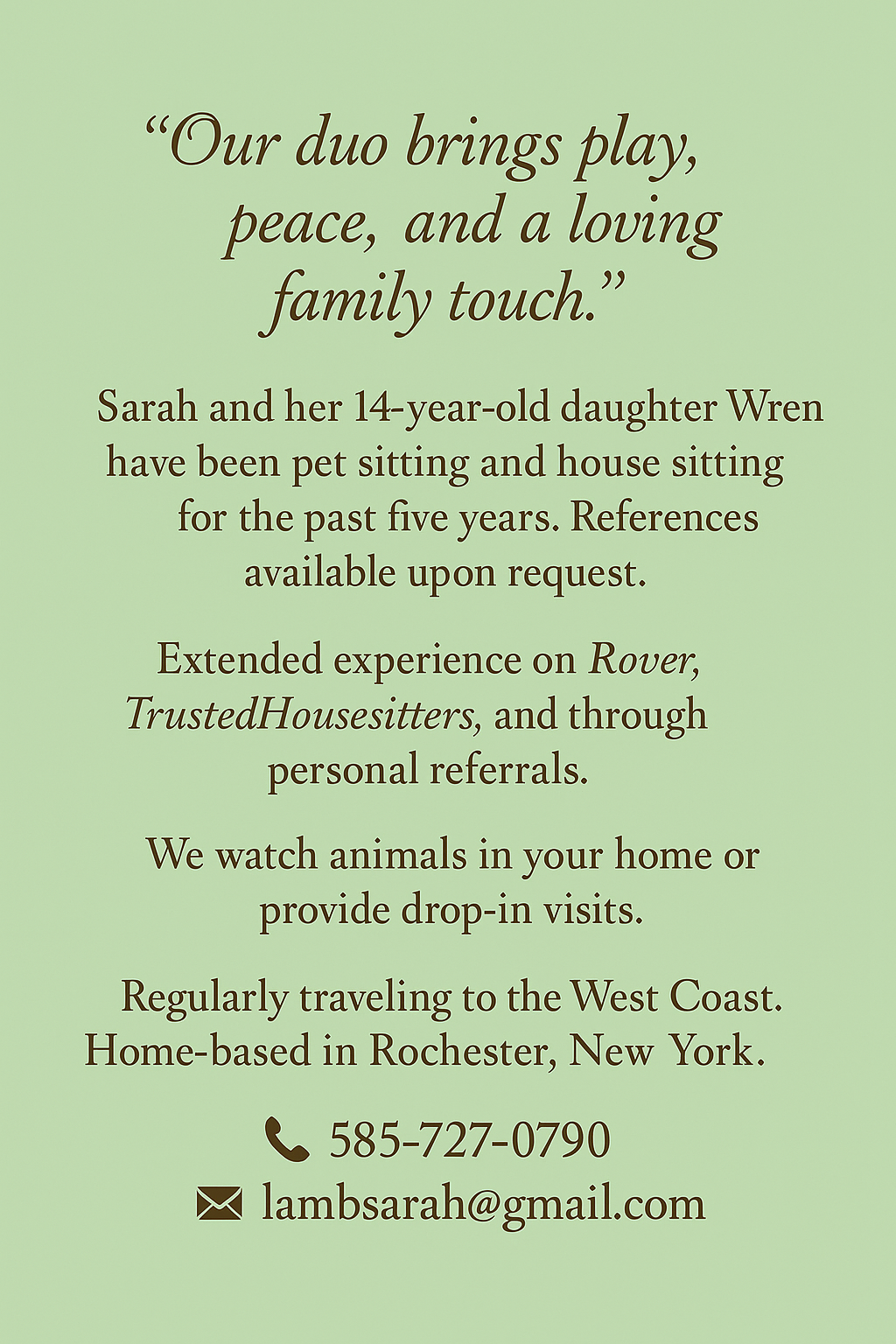 "Our duo brings play, peace, and a loving family touch."

Sarah and her 14-year-old daughter Wren have been pet sitting and house sitting for the past five years. References available upon request.

Extended experience on Rover, TrustedHousesitters, and through personal referrals.

We watch animals in your home or provide drop-in visits.

Regularly traveling to the West Coast. Home-based in Rochester, New York.

585-727-0790
lambsarah@gmail.com